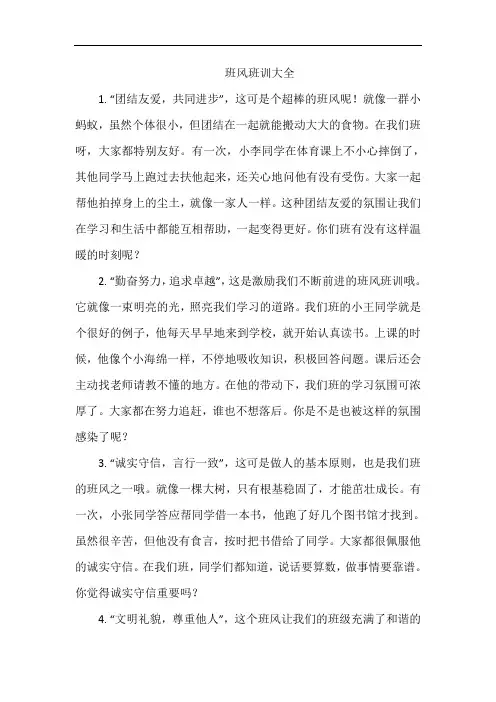 班风班训大全

1. “团结友爱，共同进步”，这可是个超棒的班风呢！就像一群小蚂蚁，虽然个体很小，但团结在一起就能搬动大大的食物。在我们班呀，大家都特别友好。有一次，小李同学在体育课上不小心摔倒了，其他同学马上跑过去扶他起来，还关心地问他有没有受伤。大家一起帮他拍掉身上的尘土，就像一家人一样。这种团结友爱的氛围让我们在学习和生活中都能互相帮助，一起变得更好。你们班有没有这样温暖的时刻呢？

2. “勤奋努力，追求卓越”，这是激励我们不断前进的班风班训哦。它就像一束明亮的光，照亮我们学习的道路。我们班的小王同学就是个很好的例子，他每天早早地来到学校，就开始认真读书。上课的时候，他像个小海绵一样，不停地吸收知识，积极回答问题。课后还会主动找老师请教不懂的地方。在他的带动下，我们班的学习氛围可浓厚了。大家都在努力追赶，谁也不想落后。你是不是也被这样的氛围感染了呢？

3. “诚实守信，言行一致”，这可是做人的基本原则，也是我们班的班风之一哦。就像一棵大树，只有根基稳固了，才能茁壮成长。有一次，小张同学答应帮同学借一本书，他跑了好几个图书馆才找到。虽然很辛苦，但他没有食言，按时把书借给了同学。大家都很佩服他的诚实守信。在我们班，同学们都知道，说话要算数，做事情要靠谱。你觉得诚实守信重要吗？

4. “文明礼貌，尊重他人”，这个班风让我们的班级充满了和谐的